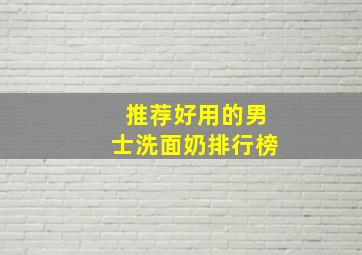 推荐好用的男士洗面奶排行榜